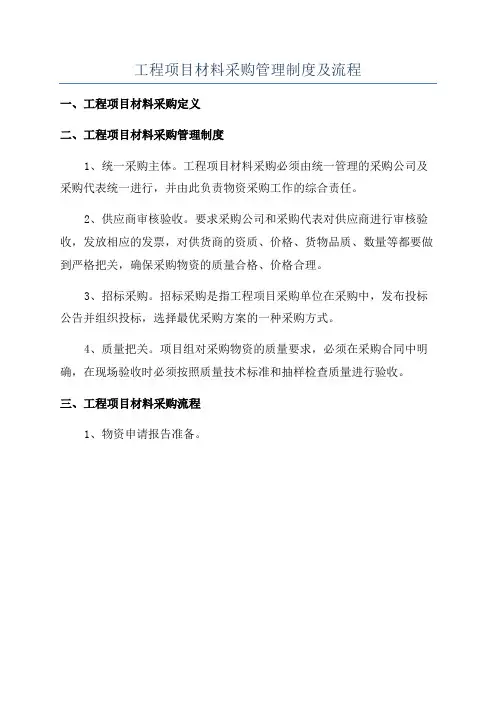 工程项目材料采购管理制度及流程

一、工程项目材料采购定义

二、工程项目材料采购管理制度

1、统一采购主体。工程项目材料采购必须由统一管理的采购公司及采购代表统一进行，并由此负责物资采购工作的综合责任。

2、供应商审核验收。要求采购公司和采购代表对供应商进行审核验收，发放相应的发票，对供货商的资质、价格、货物品质、数量等都要做到严格把关，确保采购物资的质量合格、价格合理。

3、招标采购。招标采购是指工程项目采购单位在采购中，发布投标公告并组织投标，选择最优采购方案的一种采购方式。

4、质量把关。项目组对采购物资的质量要求，必须在采购合同中明确，在现场验收时必须按照质量技术标准和抽样检查质量进行验收。

三、工程项目材料采购流程

1、物资申请报告准备。